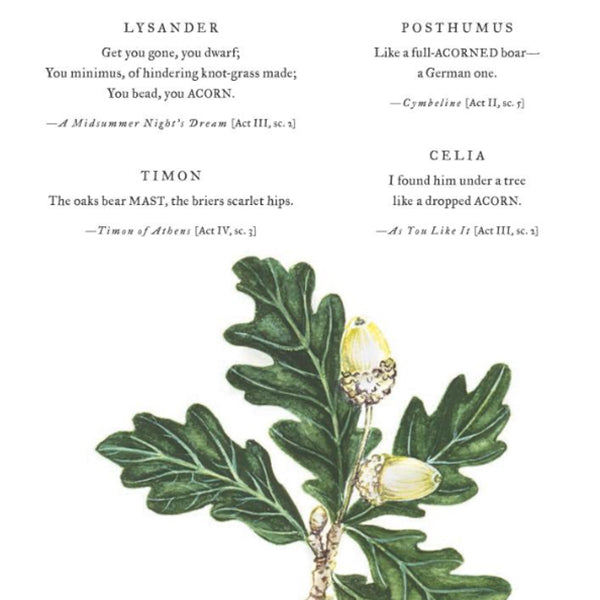 LYSANDER
Get you gone, you dwarf;
You minimus, of hindering knot-grass made;
You bead, you ACORN.

—A Midsummer Night's Dream [Act III, sc. 2]

TIMON
The oaks bear MAST, the briers scarlet hips.

—Timon of Athens [Act IV, sc. 3]

POSTHUMUS
Like a full-ACORNED boar—
a German one.

—Cymbeline [Act II, sc. 5]

CELIA
I found him under a tree
like a dropped ACORN.

—As You Like It [Act III, sc. 2]